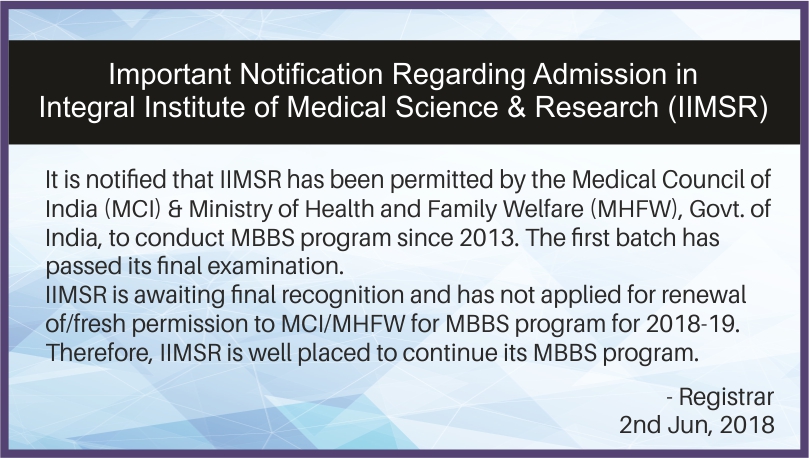 Important Notification Regarding Admission in Integral Institute of Medical Science & Research (IIMSR)

It is notified that IIMSR has been permitted by the Medical Council of India (MCI) & Ministry of Health and Family Welfare (MHFW), Govt. of India, to conduct MBBS program since 2013. The first batch has passed its final examination.
IIMSR is awaiting final recognition and has not applied for renewal of/fresh permission to MCI/MHFW for MBBS program for 2018-19. Therefore, IIMSR is well placed to continue its MBBS program.

- Registrar
2nd Jun, 2018